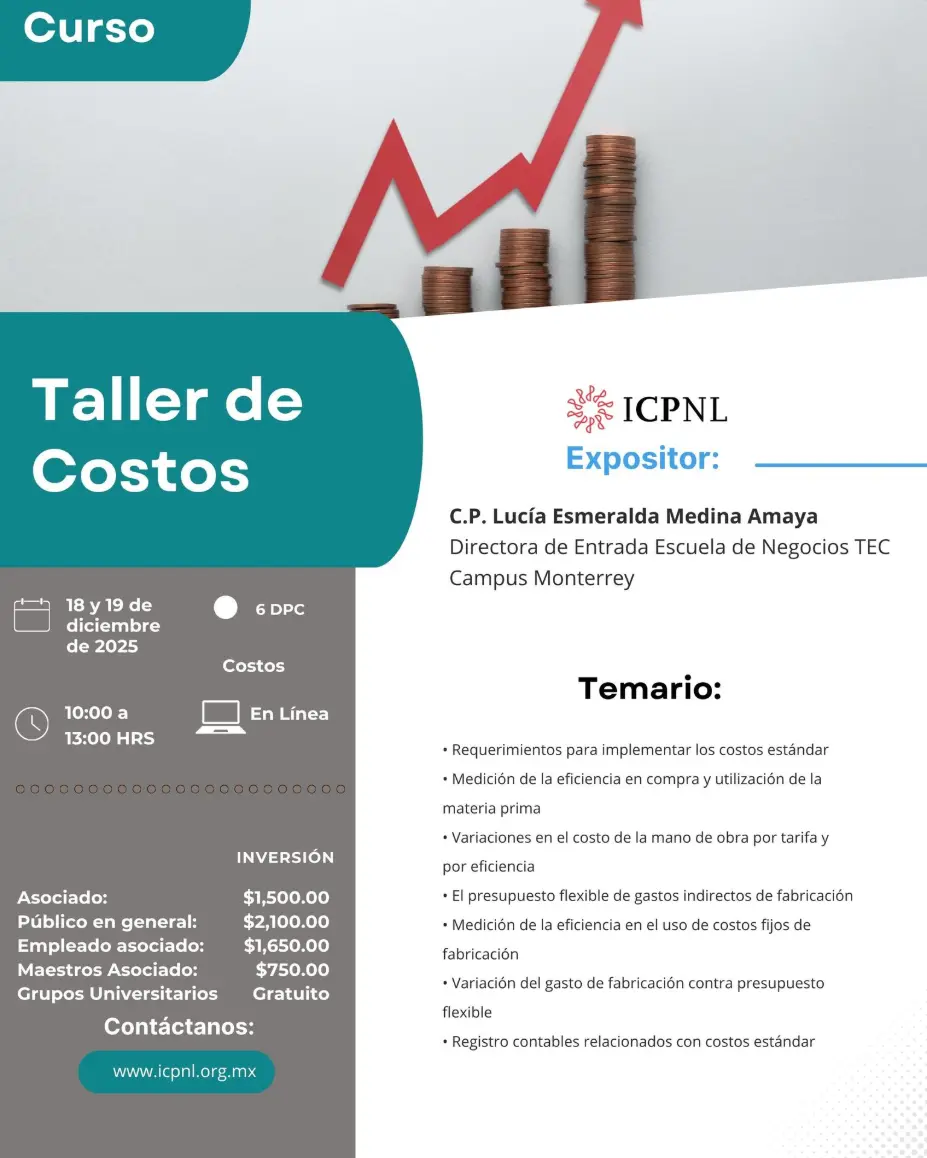 Curso

Taller de Costos

18 y 19 de diciembre de 2025

6 DPC

Costos

10:00 a 13:00 HRS

En Línea

INVERSIÓN

Asociado: $1,500.00
Público en general: $2,100.00
Empleado asociado: $1,650.00
Maestros Asociado: $750.00
Grupos Universitarios Gratuito

Contáctanos:

www.icpnl.org.mx

ICPNL

Expositor:

C.P. Lucía Esmeralda Medina Amaya
Directora de Entrada Escuela de Negocios TEC Campus Monterrey

Temario:

• Requerimientos para implementar los costos estándar
• Medición de la eficiencia en compra y utilización de la materia prima
• Variaciones en el costo de la mano de obra por tarifa y por eficiencia
• El presupuesto flexible de gastos indirectos de fabricación
• Medición de la eficiencia en el uso de costos fijos de fabricación
• Variación del gasto de fabricación contra presupuesto flexible
• Registro contables relacionados con costos estándar